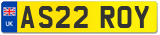 UK
AS22 ROY